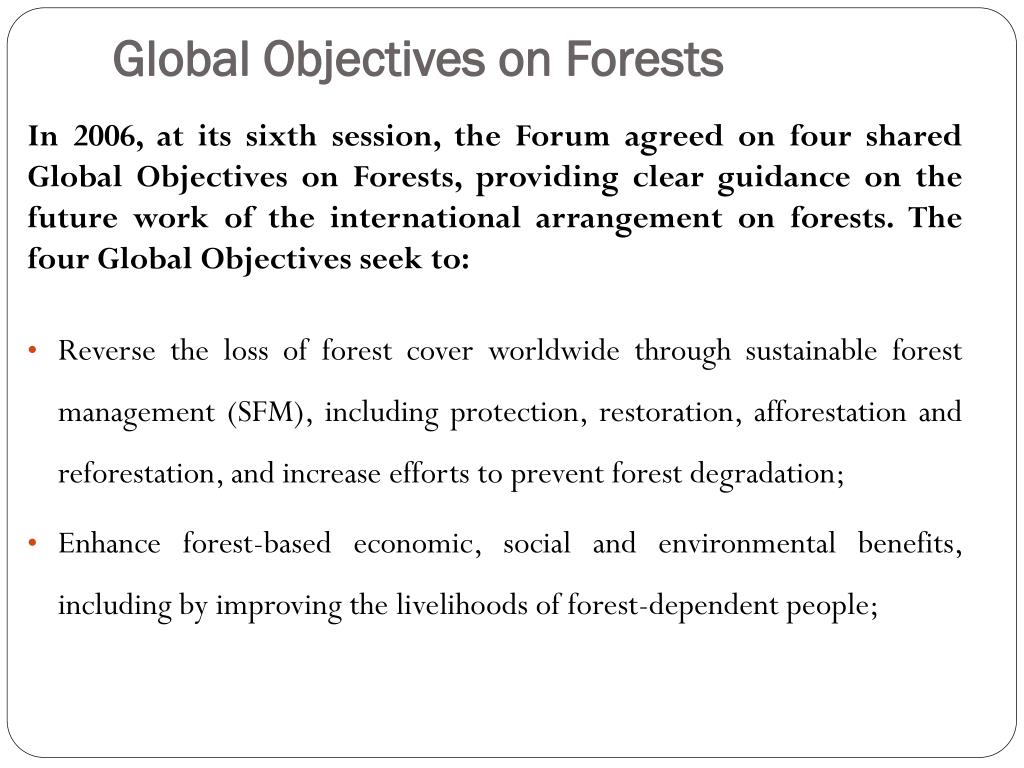 Global Objectives on Forests

In 2006, at its sixth session, the Forum agreed on four shared Global Objectives on Forests, providing clear guidance on the future work of the international arrangement on forests. The four Global Objectives seek to:

• Reverse the loss of forest cover worldwide through sustainable forest management (SFM), including protection, restoration, afforestation and reforestation, and increase efforts to prevent forest degradation;

• Enhance forest-based economic, social and environmental benefits, including by improving the livelihoods of forest-dependent people;